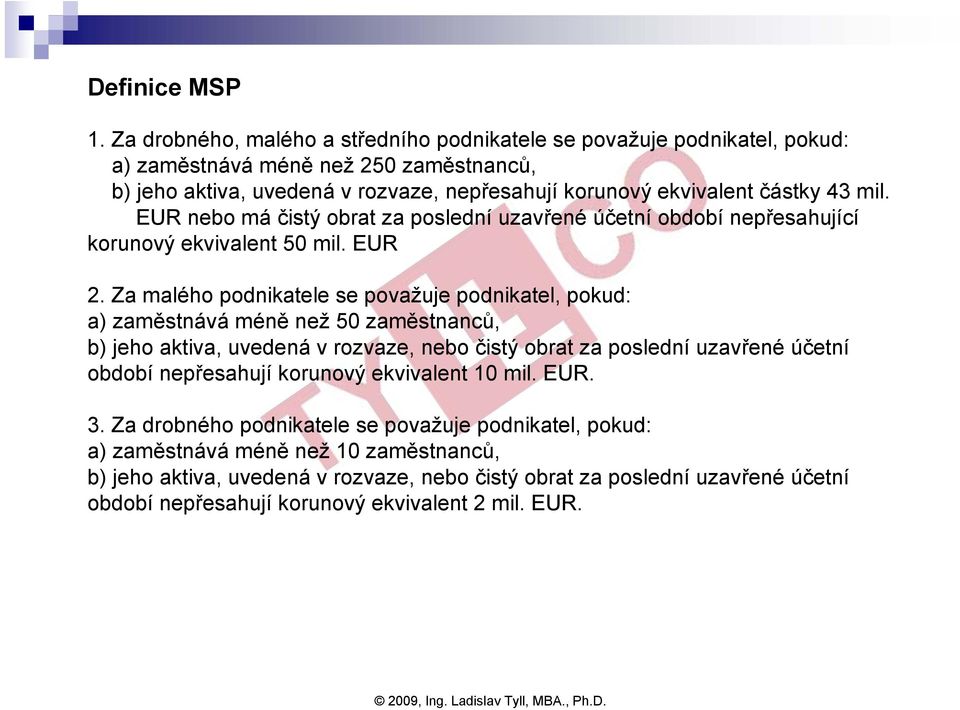 Definice MSP

1. Za drobného, malého a středního podnikatele se považuje podnikatel, pokud:
a) zaměstnává méně než 250 zaměstnanců,
b) jeho aktiva, uvedená v rozvaze, nepřesahují korunový ekvivalent částky 43 mil. EUR nebo má čistý obrat za poslední uzavřené účetní období nepřesahující korunový ekvivalent 50 mil. EUR

2. Za malého podnikatele se považuje podnikatel, pokud:
a) zaměstnává méně než 50 zaměstnanců,
b) jeho aktiva, uvedená v rozvaze, nebo čistý obrat za poslední uzavřené účetní období nepřesahují korunový ekvivalent 10 mil. EUR.

3. Za drobného podnikatele se považuje podnikatel, pokud:
a) zaměstnává méně než 10 zaměstnanců,
b) jeho aktiva, uvedená v rozvaze, nebo čistý obrat za poslední uzavřené účetní období nepřesahují korunový ekvivalent 2 mil. EUR.

TYLLCO

© 2009, Ing. Ladislav Tyll, MBA., Ph.D.